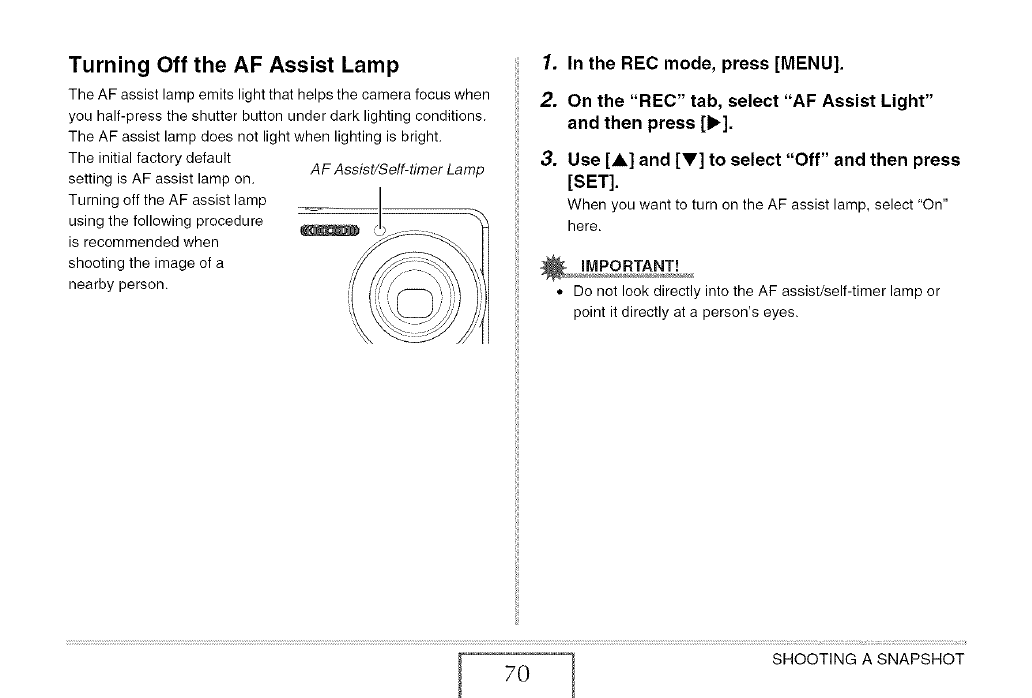 Turning Off the AF Assist Lamp

The AF assist lamp emits light that helps the camera focus when you half-press the shutter button under dark lighting conditions. The AF assist lamp does not light when lighting is bright.

The initial factory default setting is AF assist lamp on. Turning off the AF assist lamp using the following procedure is recommended when shooting the image of a nearby person.

AF Assist/Self-timer Lamp

1. In the REC mode, press [MENU].

2. On the "REC" tab, select "AF Assist Light" and then press [▶].

3. Use [▲] and [▼] to select "Off" and then press [SET].

When you want to turn on the AF assist lamp, select "On" here.

IMPORTANT!

• Do not look directly into the AF assist/self-timer lamp or point it directly at a person's eyes.

70

SHOOTING A SNAPSHOT